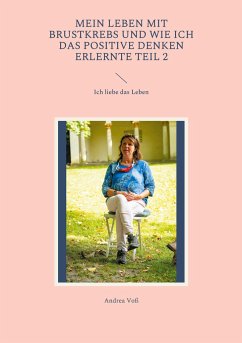 MEIN LEBEN MIT BRUSTKREBS UND WIE ICH DAS POSITIVE DENKEN ERLERNTE TEIL 2

Ich liebe das Leben

Andrea Voß